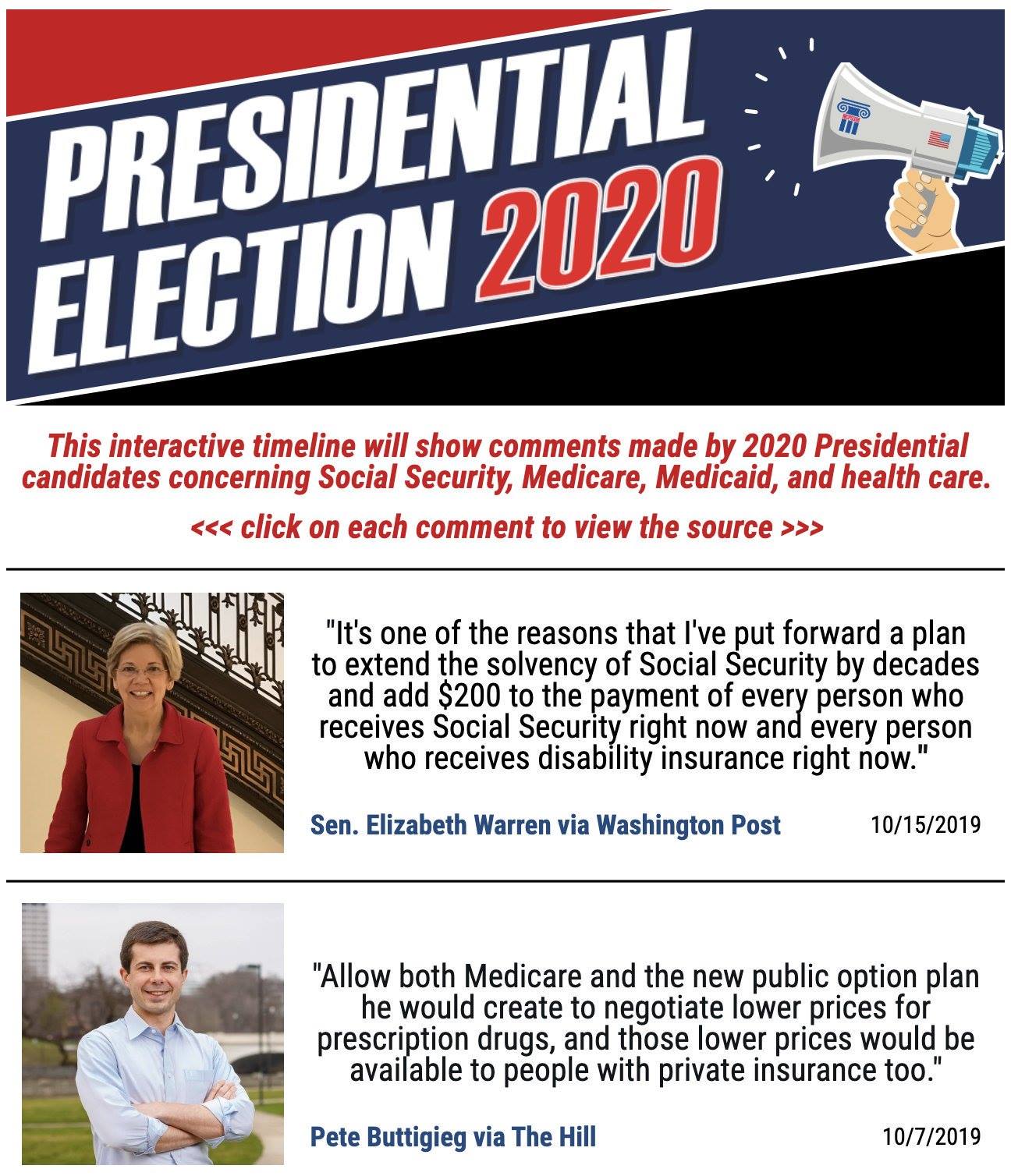 PRESIDENTIAL ELECTION 2020

This interactive timeline will show comments made by 2020 Presidential candidates concerning Social Security, Medicare, Medicaid, and health care.

<<< click on each comment to view the source >>>

"It's one of the reasons that I've put forward a plan to extend the solvency of Social Security by decades and add $200 to the payment of every person who receives Social Security right now and every person who receives disability insurance right now."

Sen. Elizabeth Warren via Washington Post

10/15/2019

"Allow both Medicare and the new public option plan he would create to negotiate lower prices for prescription drugs, and those lower prices would be available to people with private insurance too."

Pete Buttigieg via The Hill

10/7/2019